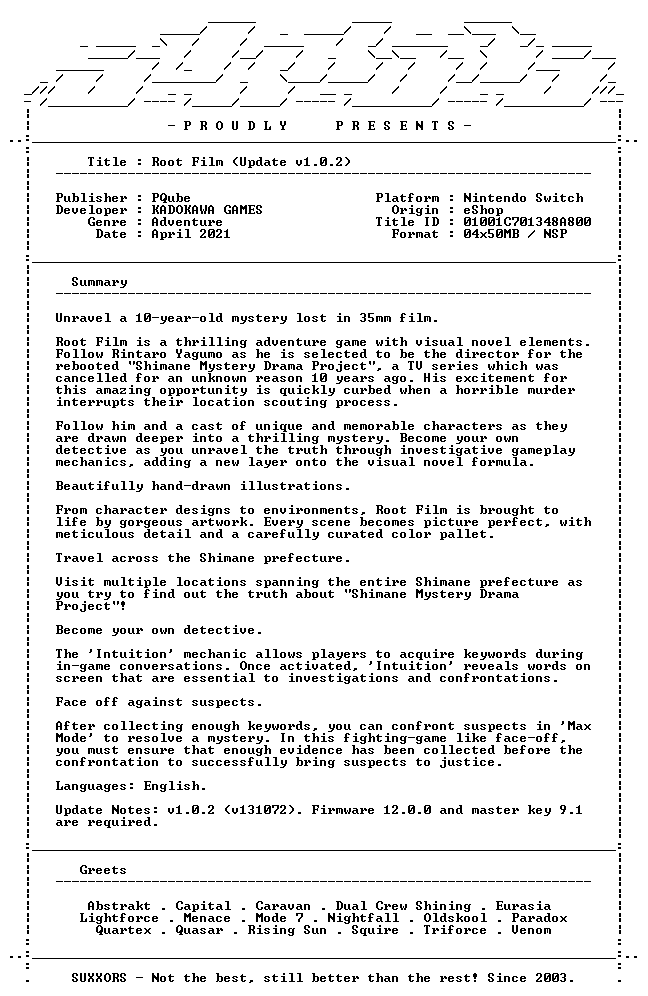 - P R O U D L Y P R E S E N T S -

Title : Root Film (Update v1.0.2)

Publisher : PQube
Developer : KADOKAWA GAMES
Genre : Adventure
Date : April 2021

Platform : Nintendo Switch
Origin : eShop
Title ID : 01001C701348A800
Format : 04x50MB / NSP

Summary

Unravel a 10-year-old mystery lost in 35mm film.

Root Film is a thrilling adventure game with visual novel elements. Follow Rintaro Yagumo as he is selected to be the director for the rebooted "Shimane Mystery Drama Project", a TV series which was cancelled for an unknown reason 10 years ago. His excitement for this amazing opportunity is quickly curbed when a horrible murder interrupts their location scouting process.

Follow him and a cast of unique and memorable characters as they are drawn deeper into a thrilling mystery. Become your own detective as you unravel the truth through investigative gameplay mechanics, adding a new layer onto the visual novel formula.

Beautifully hand-drawn illustrations.

From character designs to environments, Root Film is brought to life by gorgeous artwork. Every scene becomes picture perfect, with meticulous detail and a carefully curated color pallet.

Travel across the Shimane prefecture.

Visit multiple locations spanning the entire Shimane prefecture as you try to find out the truth about "Shimane Mystery Drama Project"!

Become your own detective.

The 'Intuition' mechanic allows players to acquire keywords during in-game conversations. Once activated, 'Intuition' reveals words on screen that are essential to investigations and confrontations.

Face off against suspects.

After collecting enough keywords, you can confront suspects in 'Max Mode' to resolve a mystery. In this fighting-game like face-off, you must ensure that enough evidence has been collected before the confrontation to successfully bring suspects to justice.

Languages: English.

Update Notes: v1.0.2 (v131072). Firmware 12.0.0 and master key 9.1 are required.

Greets

Abstrakt . Capital . Caravan . Dual Crew Shining . Eurasia
Lightforce . Menace . Mode 7 . Nightfall . Oldskool . Paradox
Quartex . Quasar . Rising Sun . Squire . Triforce . Venom

SUXXORS - Not the best, still better than the rest! Since 2003.